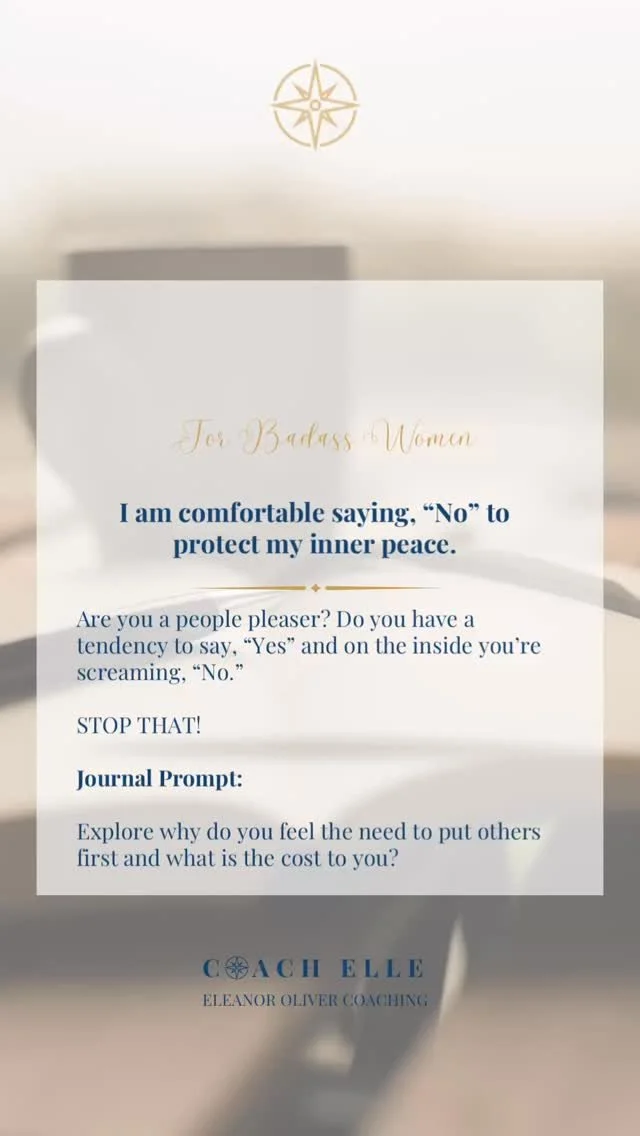 For Badass Women

I am comfortable saying, "No" to protect my inner peace.

Are you a people pleaser? Do you have a tendency to say, "Yes" and on the inside you're screaming, "No."

STOP THAT!

Journal Prompt:

Explore why do you feel the need to put others first and what is the cost to you?

COACH ELLE
ELEANOR OLIVER COACHING